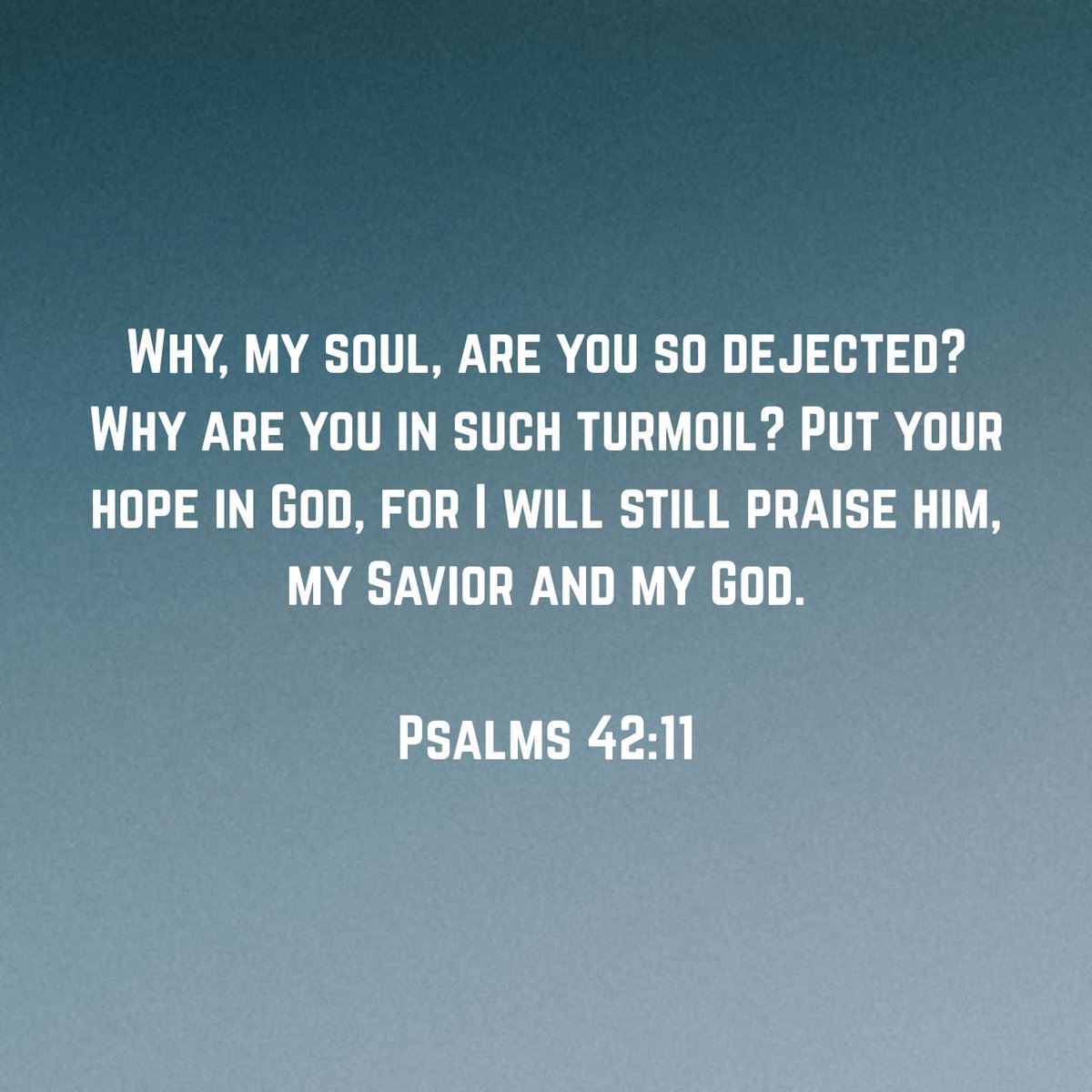 Why, my soul, are you so dejected? Why are you in such turmoil? Put your hope in God, for I will still praise him, my Savior and my God.

Psalms 42:11